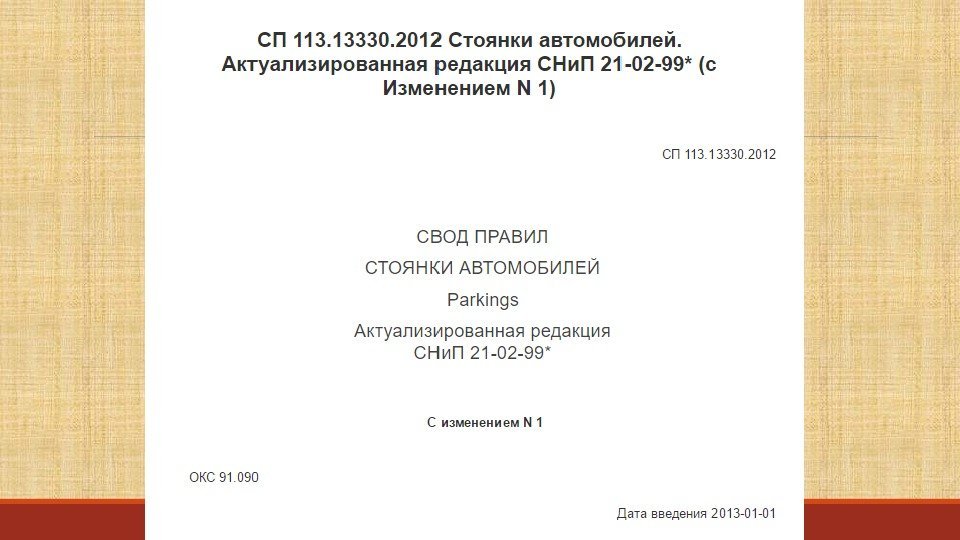 СП 113.13330.2012 Стоянки автомобилей. Актуализированная редакция СНиП 21-02-99* (с Изменением N 1)

СП 113.13330.2012

СВОД ПРАВИЛ

СТОЯНКИ АВТОМОБИЛЕЙ

Parkings

Актуализированная редакция
СНиП 21-02-99*

С изменением N 1

ОКС 91.090

Дата введения 2013-01-01